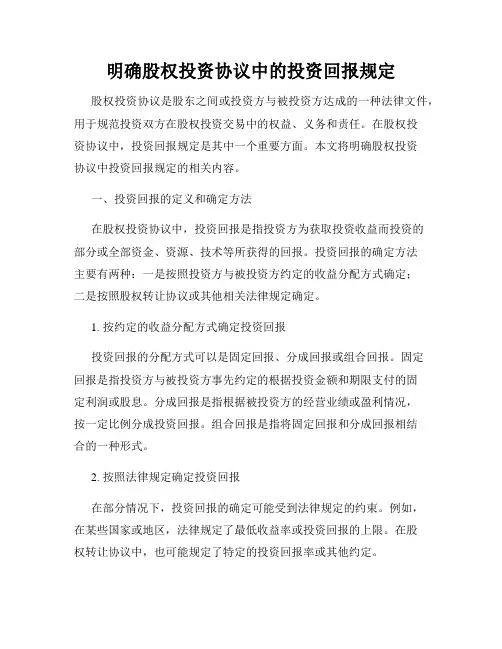 明确股权投资协议中的投资回报规定

股权投资协议是股东之间或投资方与被投资方达成的一种法律文件，用于规范投资双方在股权投资交易中的权益、义务和责任。在股权投资协议中，投资回报规定是其中一个重要方面。本文将明确股权投资协议中投资回报规定的相关内容。

一、投资回报的定义和确定方法

在股权投资协议中，投资回报是指投资方为获取投资收益而投资的部分或全部资金、资源、技术等所获得的回报。投资回报的确定方法主要有两种：一是按照投资方与被投资方约定的收益分配方式确定；二是按照股权转让协议或其他相关法律规定确定。

1. 按约定的收益分配方式确定投资回报

投资回报的分配方式可以是固定回报、分成回报或组合回报。固定回报是指投资方与被投资方事先约定的根据投资金额和期限支付的固定利润或股息。分成回报是指根据被投资方的经营业绩或盈利情况，按一定比例分成投资回报。组合回报是指将固定回报和分成回报相结合的一种形式。

2. 按照法律规定确定投资回报

在部分情况下，投资回报的确定可能受到法律规定的约束。例如，在某些国家或地区，法律规定了最低收益率或投资回报的上限。在股权转让协议中，也可能规定了特定的投资回报率或其他约定。